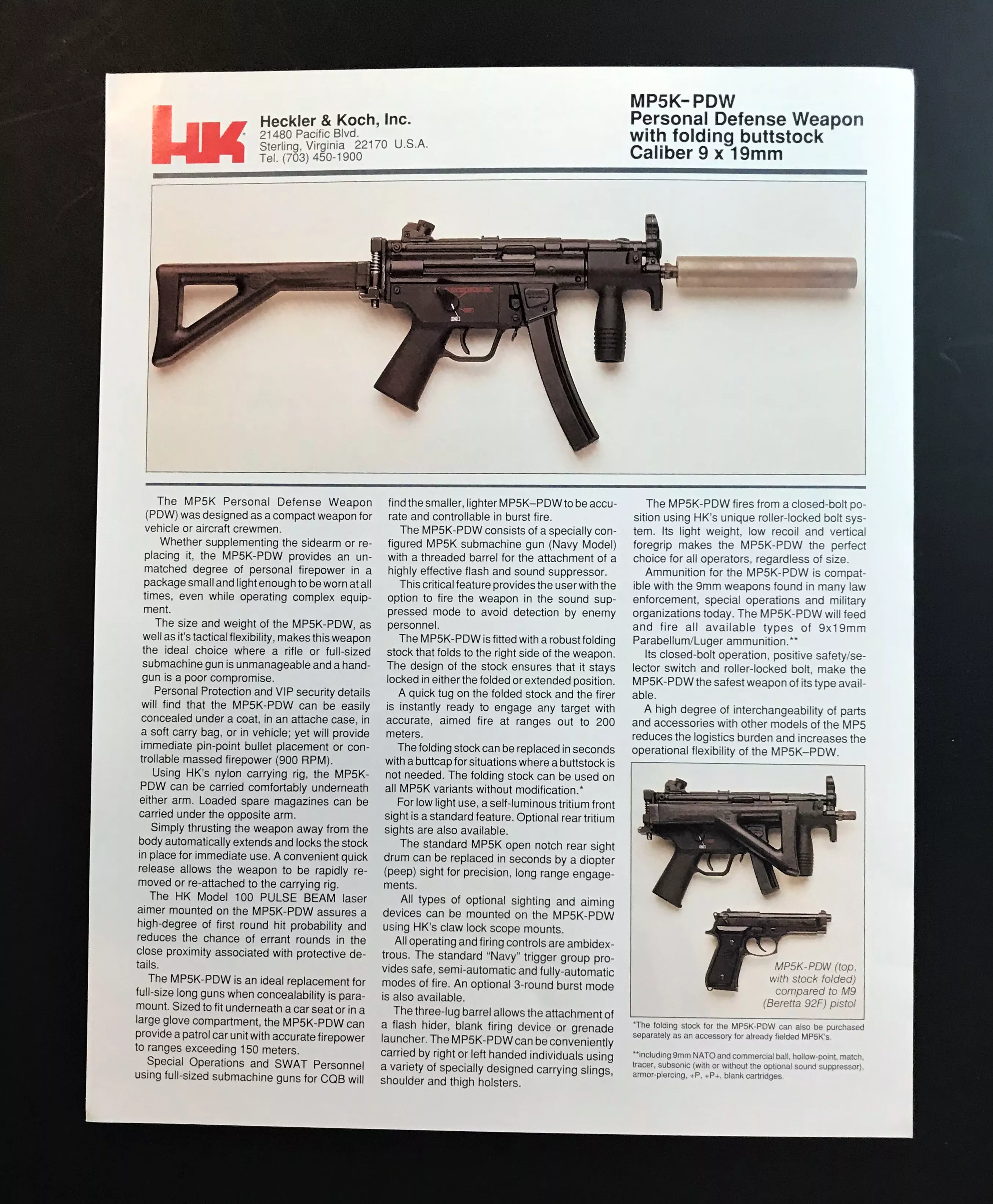 HK

Heckler & Koch, Inc.
21480 Pacific Blvd.
Sterling, Virginia 22170 U.S.A.
Tel. (703) 450-1900

MP5K-PDW
Personal Defense Weapon with folding buttstock
Caliber 9 x 19mm

The MP5K Personal Defense Weapon (PDW) was designed as a compact weapon for vehicle or aircraft crewmen.

Whether supplementing the sidearm or replacing it, the MP5K-PDW provides an unmatched degree of personal firepower in a package small and light enough to be worn at all times, even while operating complex equipment.

The size and weight of the MP5K-PDW, as well as it's tactical flexibility, makes this weapon the ideal choice where a rifle or full-sized submachine gun is unmanageable and a handgun is a poor compromise.

Personal Protection and VIP security details will find that the MP5K-PDW can be easily concealed under a coat, in an attache case, in a soft carry bag, or in vehicle; yet will provide immediate pin-point bullet placement or controllable massed firepower (900 RPM).

Using HK's nylon carrying rig, the MP5K-PDW can be carried comfortably underneath either arm. Loaded spare magazines can be carried under the opposite arm.

Simply thrusting the weapon away from the body automatically extends and locks the stock in place for immediate use. A convenient quick release allows the weapon to be rapidly removed or re-attached to the carrying rig.

The HK Model 100 PULSE BEAM laser aimer mounted on the MP5K-PDW assures a high-degree of first round hit probability and reduces the chance of errant rounds in the close proximity associated with protective details.

The MP5K-PDW is an ideal replacement for full-size long guns when concealability is paramount. Sized to fit underneath a car seat or in a large glove compartment, the MP5K-PDW can provide a patrol car unit with accurate firepower to ranges exceeding 150 meters.

Special Operations and SWAT Personnel using full-sized submachine guns for CQB will find the smaller, lighter MP5K–PDW to be accurate and controllable in burst fire.

The MP5K-PDW consists of a specially configured MP5K submachine gun (Navy Model) with a threaded barrel for the attachment of a highly effective flash and sound suppressor.

This critical feature provides the user with the option to fire the weapon in the sound suppressed mode to avoid detection by enemy personnel.

The MP5K-PDW is fitted with a robust folding stock that folds to the right side of the weapon. The design of the stock ensures that it stays locked in either the folded or extended position.

A quick tug on the folded stock and the firer is instantly ready to engage any target with accurate, aimed fire at ranges out to 200 meters.

The folding stock can be replaced in seconds with a buttcap for situations where a buttstock is not needed. The folding stock can be used on all MP5K variants without modification.*

For low light use, a self-luminous tritium front sight is a standard feature. Optional rear tritium sights are also available.

The standard MP5K open notch rear sight drum can be replaced in seconds by a diopter (peep) sight for precision, long range engagements.

All types of optional sighting and aiming devices can be mounted on the MP5K-PDW using HK's claw lock scope mounts.

All operating and firing controls are ambidextrous. The standard "Navy" trigger group provides safe, semi-automatic and fully-automatic modes of fire. An optional 3-round burst mode is also available.

The three-lug barrel allows the attachment of a flash hider, blank firing device or grenade launcher. The MP5K-PDW can be conveniently carried by right or left handed individuals using a variety of specially designed carrying slings, shoulder and thigh holsters.

The MP5K-PDW fires from a closed-bolt position using HK's unique roller-locked bolt system. Its light weight, low recoil and vertical foregrip makes the MP5K-PDW the perfect choice for all operators, regardless of size.

Ammunition for the MP5K-PDW is compatible with the 9mm weapons found in many law enforcement, special operations and military organizations today. The MP5K-PDW will feed and fire all available types of 9x19mm Parabellum/Luger ammunition.**

Its closed-bolt operation, positive safety/selector switch and roller-locked bolt, make the MP5K-PDW the safest weapon of its type available.

A high degree of interchangeability of parts and accessories with other models of the MP5 reduces the logistics burden and increases the operational flexibility of the MP5K–PDW.

MP5K-PDW (top, with stock folded) compared to M9 (Beretta 92F) pistol

*The folding stock for the MP5K-PDW can also be purchased separately as an accessory for already fielded MP5K's.

**including 9mm NATO and commercial ball, hollow-point, match, tracer, subsonic (with or without the optional sound suppressor), armor-piercing, +P, +P+, blank cartridges.